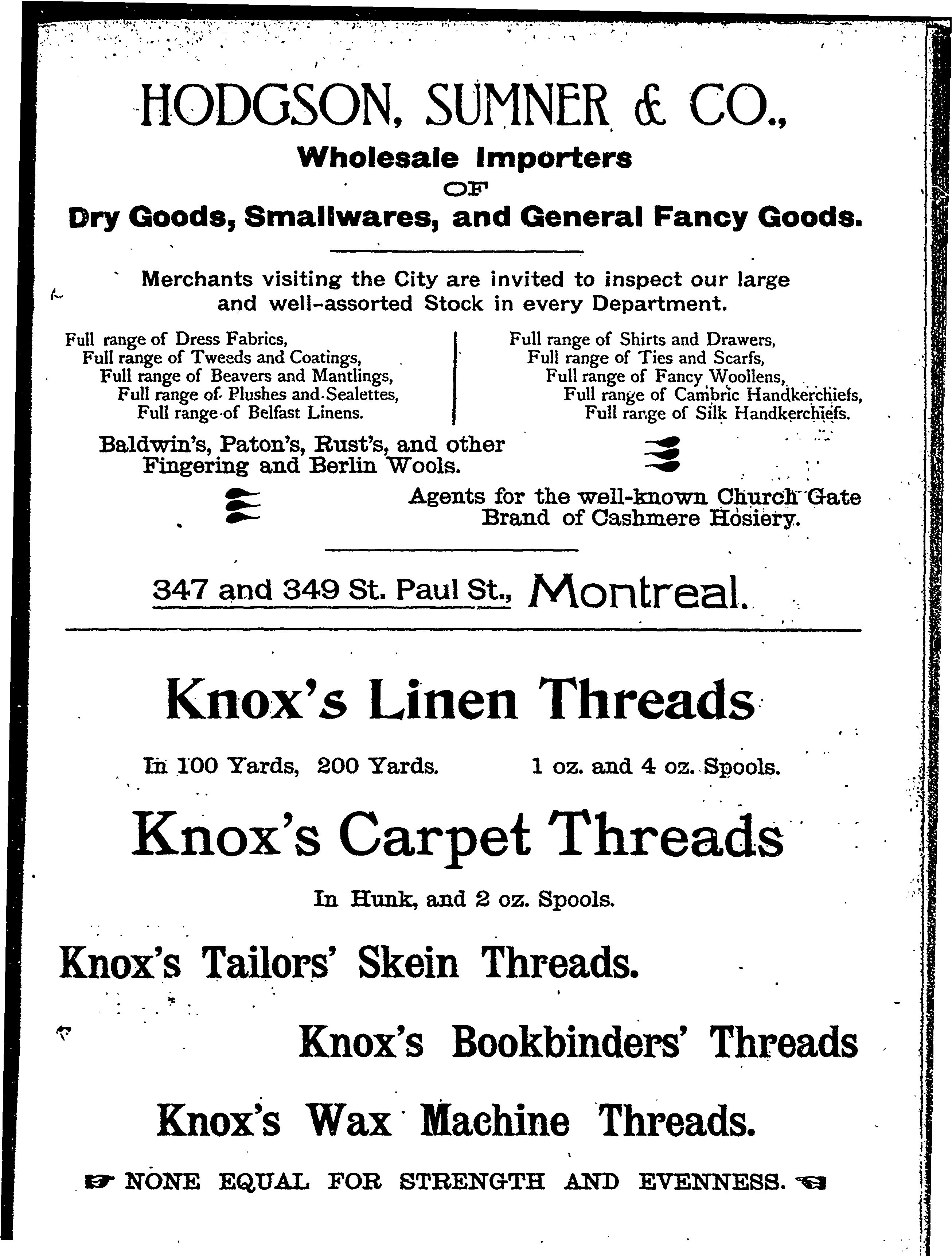 HODGSON, SUMNER & CO.,

Wholesale Importers

OF

Dry Goods, Smallwares, and General Fancy Goods.

Merchants visiting the City are invited to inspect our large and well-assorted Stock in every Department.

Full range of Dress Fabrics,
Full range of Tweeds and Coatings,
Full range of Beavers and Mantlings,
Full range of Plushes and Sealettes,
Full range of Belfast Linens.

Full range of Shirts and Drawers,
Full range of Ties and Scarfs,
Full range of Fancy Woollens,
Full range of Cambric Handkerchiefs,
Full range of Silk Handkerchiefs.

Baldwin's, Paton's, Rust's, and other Fingering and Berlin Wools.

Agents for the well-known Church Gate Brand of Cashmere Hosiery.

347 and 349 St. Paul St., Montreal.

Knox's Linen Threads

In 100 Yards, 200 Yards. 1 oz. and 4 oz. Spools.

Knox's Carpet Threads

In Hunk, and 2 oz. Spools.

Knox's Tailors' Skein Threads.

Knox's Bookbinders' Threads

Knox's Wax Machine Threads.

NONE EQUAL FOR STRENGTH AND EVENNESS.